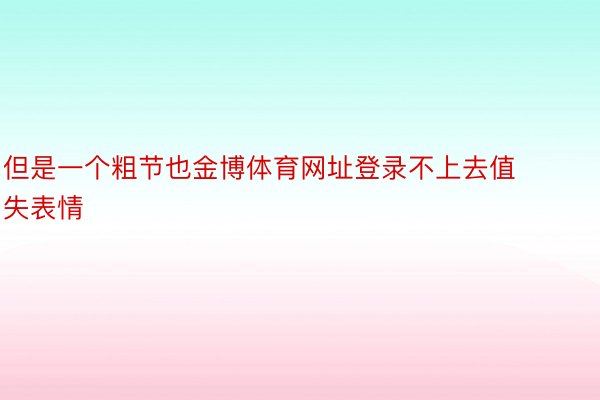 但是一个粗节也金博体育网址登录不上去值失表情